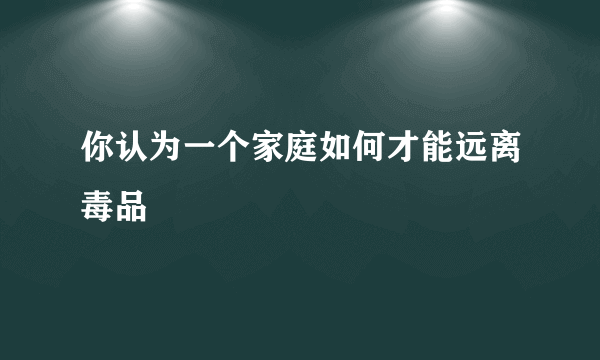 你认为一个家庭如何才能远离毒品